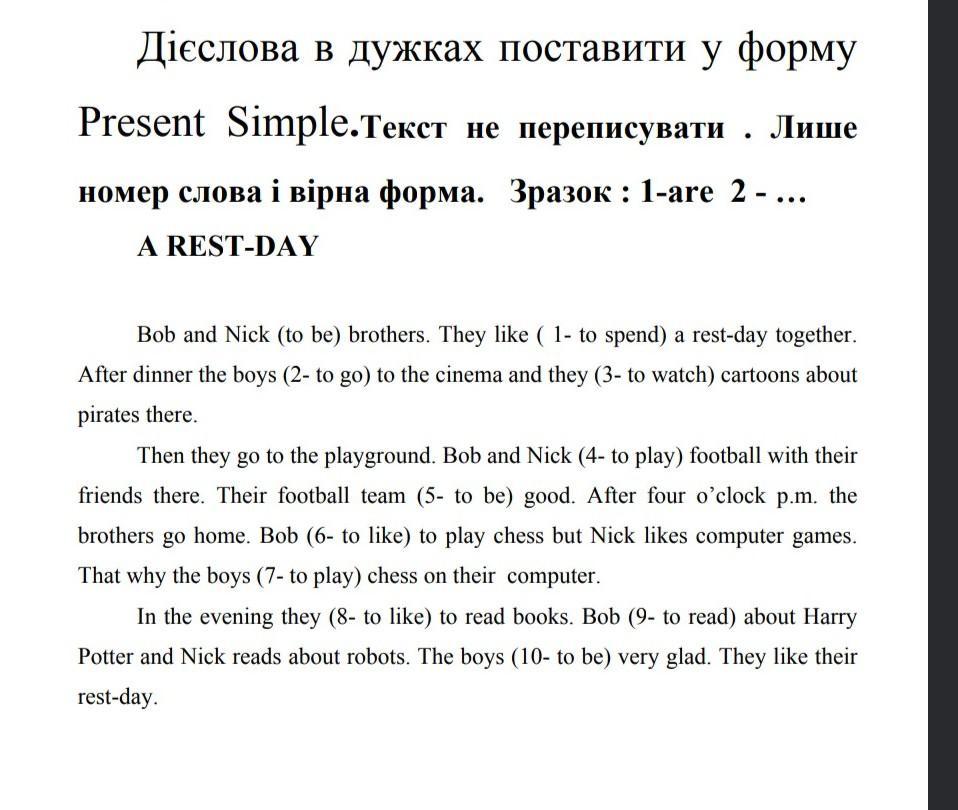 Дієслова в дужках поставити у форму Present Simple.Текст не переписувати . Лише номер слова і вірна форма. Зразок : 1-are 2 - …

A REST-DAY

Bob and Nick (to be) brothers. They like ( 1- to spend) a rest-day together. After dinner the boys (2- to go) to the cinema and they (3- to watch) cartoons about pirates there.

Then they go to the playground. Bob and Nick (4- to play) football with their friends there. Their football team (5- to be) good. After four o'clock p.m. the brothers go home. Bob (6- to like) to play chess but Nick likes computer games. That why the boys (7- to play) chess on their computer.

In the evening they (8- to like) to read books. Bob (9- to read) about Harry Potter and Nick reads about robots. The boys (10- to be) very glad. They like their rest-day.